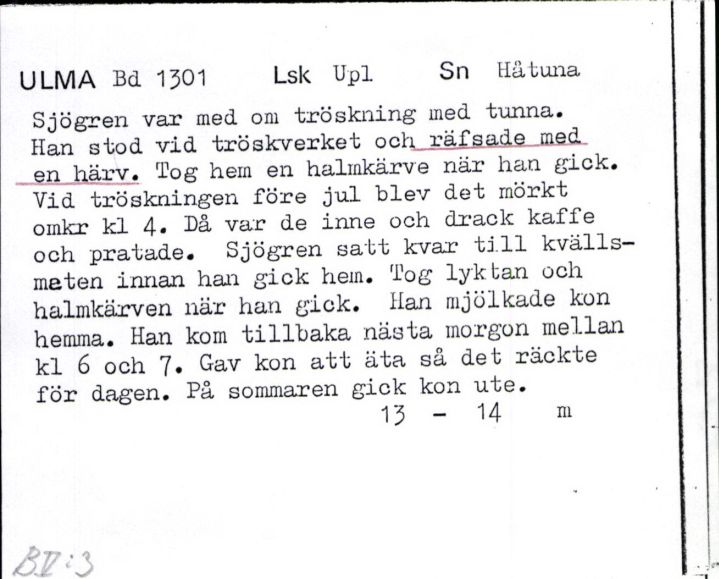 ULMA Bd 1301 Lsk Upl Sn Håtuna

Sjögren var med om tröskning med tunna. Han stod vid tröskverket och räfsade med en härv. Tog hem en halmkärve när han gick. Vid tröskningen före jul blev det mörkt omkr kl 4. Då var de inne och drack kaffe och pratade. Sjögren satt kvar till kvällsmeten innan han gick hem. Tog lyktan och halmkärven när han gick. Han mjölkade kon hemma. Han kom tillbaka nästa morgon mellan kl 6 och 7. Gav kon att äta så det räckte för dagen. På sommaren gick kon ute.

13 - 14 m

BV:3